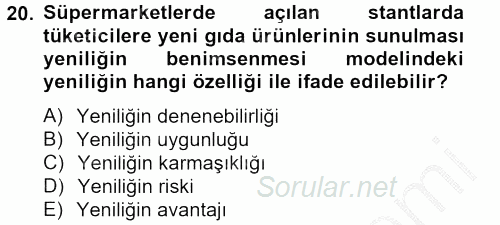 20. Süpermarketlerde açılan stantlarda tüketicilere yeni gıda ürünlerinin sunulması yeniliğin benimsenmesi modelindeki yeniliğin hangi özelliği ile ifade edilebilir?

A) Yeniliğin denenebilirliği
B) Yeniliğin uygunluğu
C) Yeniliğin karmaşıklığı
D) Yeniliğin riski
E) Yeniliğin avantajı

Sorular.net